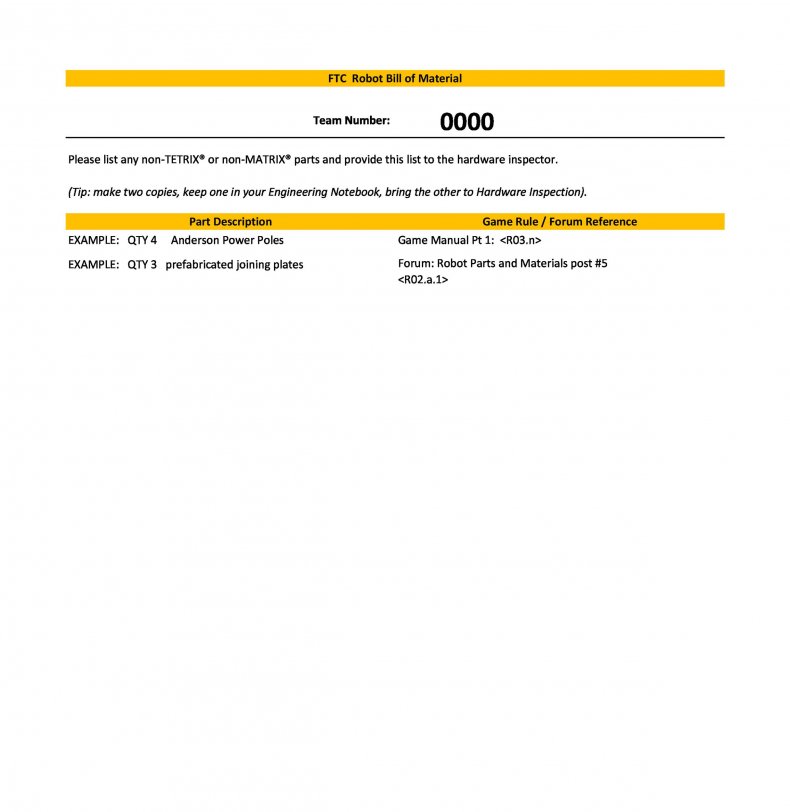 FTC Robot Bill of Material

Team Number: 0000

Please list any non-TETRIX® or non-MATRIX® parts and provide this list to the hardware inspector.

(Tip: make two copies, keep one in your Engineering Notebook, bring the other to Hardware Inspection).

| Part Description | Game Rule / Forum Reference |
|---|---|
| EXAMPLE: QTY 4 Anderson Power Poles | Game Manual Pt 1: <R03.n> |
| EXAMPLE: QTY 3 prefabricated joining plates | Forum: Robot Parts and Materials post #5 <R02.a.1> |